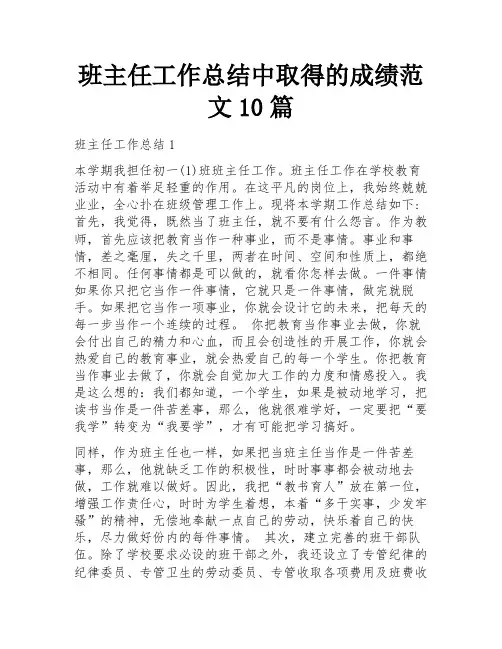 班主任工作总结中取得的成绩范文10篇

班主任工作总结1

本学期我担任初一(1)班班主任工作。班主任工作在学校教育活动中有着举足轻重的作用。在这平凡的岗位上，我始终兢兢业业，全心扑在班级管理工作上。现将本学期工作总结如下：首先，我觉得，既然当了班主任，就不要有什么怨言。作为教师，首先应该把教育当作一种事业，而不是事情。事业和事情，差之毫厘，失之千里，两者在时间、空间和性质上，都绝不相同。任何事情都是可以做的，就看你怎样去做。一件事情如果你只把它当作一件事情，它就只是一件事情，做完就脱手。如果把它当作一项事业，你就会设计它的未来，把每天的每一步当作一个连续的过程。 你把教育当作事业去做，你就会付出自己的精力和心血，而且会创造性的开展工作，你就会热爱自己的教育事业，就会热爱自己的每一个学生。你把教育当作事业去做了，你就会自觉加大工作的力度和情感投入。我是这么想的：我们都知道，一个学生，如果是被动地学习，把读书当作是一件苦差事，那么，他就很难学好，一定要把“要我学”转变为“我要学”，才有可能把学习搞好。

同样，作为班主任也一样，如果把当班主任当作是一件苦差事，那么，他就缺乏工作的积极性，时时事事都会被动地去做，工作就难以做好。因此，我把“教书育人”放在第一位，增强工作责任心，时时为学生着想，本着“多干实事，少发牢骚”的精神，无偿地奉献一点自己的劳动，快乐着自己的快乐，尽力做好份内的每件事情。 其次，建立完善的班干部队伍。除了学校要求必设的班干部之外，我还设立了专管纪律的纪律委员、专管卫生的劳动委员、专管收取各项费用及班费收